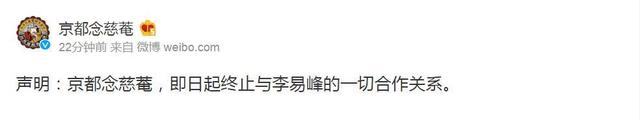 京都念慈菴
22分钟前 来自 微博 weibo.com

声明：京都念慈菴，即日起终止与李易峰的一切合作关系。